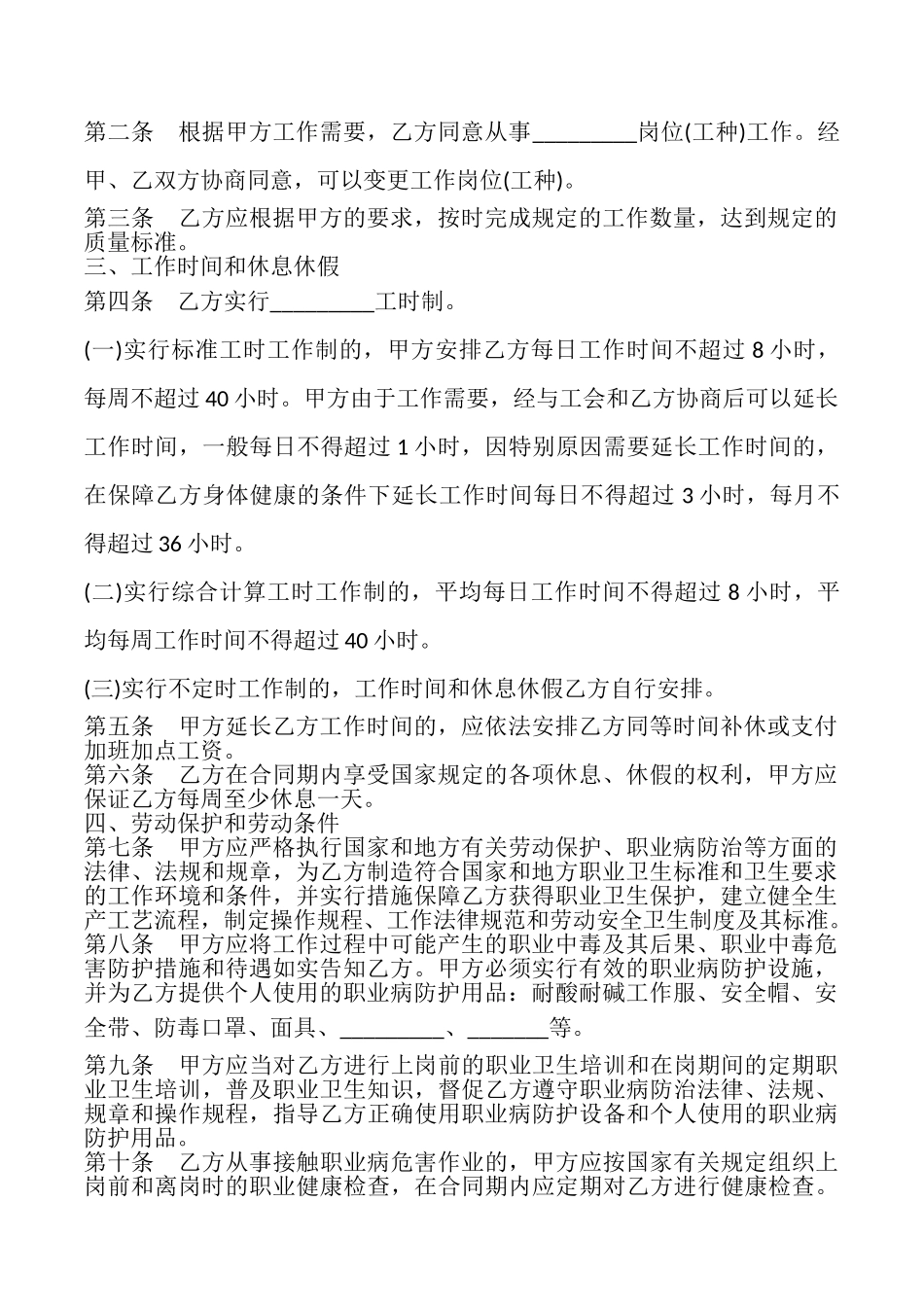 第二条　根据甲方工作需要，乙方同意从事_________岗位(工种)工作。经甲、乙双方协商同意，可以变更工作岗位(工种)。

第三条　乙方应根据甲方的要求，按时完成规定的工作数量，达到规定的质量标准。
三、工作时间和休息休假
第四条　乙方实行_________工时制。

(一)实行标准工时工作制的，甲方安排乙方每日工作时间不超过 8 小时，每周不超过 40 小时。甲方由于工作需要，经与工会和乙方协商后可以延长工作时间，一般每日不得超过 1 小时，因特别原因需要延长工作时间的，在保障乙方身体健康的条件下延长工作时间每日不得超过 3 小时，每月不得超过 36 小时。

(二)实行综合计算工时工作制的，平均每日工作时间不得超过 8 小时，平均每周工作时间不得超过 40 小时。

(三)实行不定时工作制的，工作时间和休息休假乙方自行安排。

第五条　甲方延长乙方工作时间的，应依法安排乙方同等时间补休或支付加班加点工资。
第六条　乙方在合同期内享受国家规定的各项休息、休假的权利，甲方应保证乙方每周至少休息一天。
四、劳动保护和劳动条件
第七条　甲方应严格执行国家和地方有关劳动保护、职业病防治等方面的法律、法规和规章，为乙方制造符合国家和地方职业卫生标准和卫生要求的工作环境和条件，并实行措施保障乙方获得职业卫生保护，建立健全生产工艺流程，制定操作规程、工作法律规范和劳动安全卫生制度及其标准。
第八条　甲方应将工作过程中可能产生的职业中毒及其后果、职业中毒危害防护措施和待遇如实告知乙方。甲方必须实行有效的职业病防护设施，并为乙方提供个人使用的职业病防护用品：耐酸耐碱工作服、安全帽、安全带、防毒口罩、面具、_________、_______等。

第九条　甲方应当对乙方进行上岗前的职业卫生培训和在岗期间的定期职业卫生培训，普及职业卫生知识，督促乙方遵守职业病防治法律、法规、规章和操作规程，指导乙方正确使用职业病防护设备和个人使用的职业病防护用品。
第十条　乙方从事接触职业病危害作业的，甲方应按国家有关规定组织上岗前和离岗时的职业健康检查，在合同期内应定期对乙方进行健康检查。